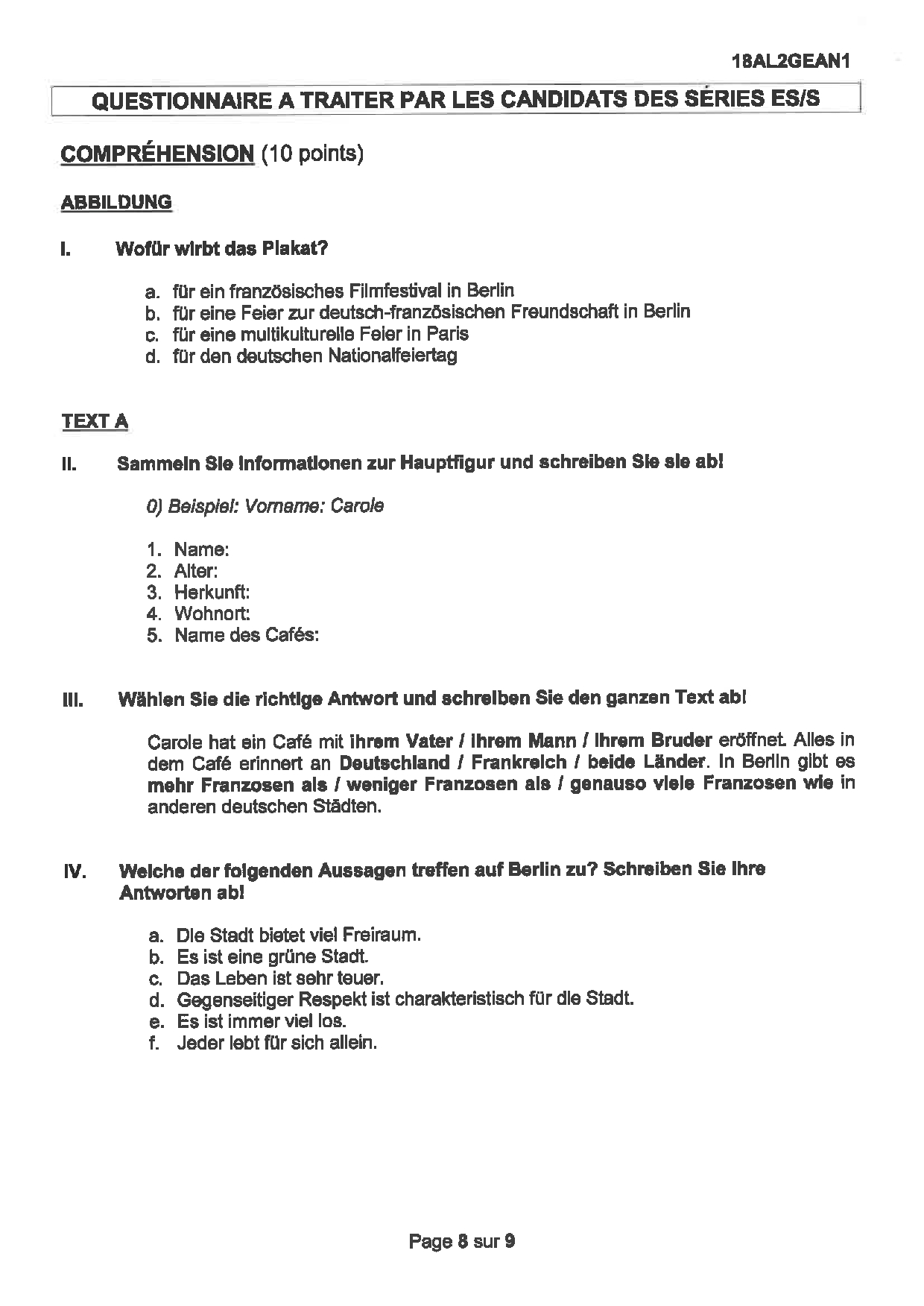 18AL2GEAN1

QUESTIONNAIRE A TRAITER PAR LES CANDIDATS DES SÉRIES ES/S

COMPRÉHENSION (10 points)

ABBILDUNG

I. Wofür wirbt das Plakat?

a. für ein französisches Filmfestival in Berlin
b. für eine Feier zur deutsch-französischen Freundschaft in Berlin
c. für eine multikulturelle Feier in Paris
d. für den deutschen Nationalfeiertag

TEXT A

II. Sammeln Sie Informationen zur Hauptfigur und schreiben Sie sie ab!

0) Beispiel: Vorname: Carole

1. Name:
2. Alter:
3. Herkunft:
4. Wohnort:
5. Name des Cafés:

III. Wählen Sie die richtige Antwort und schreiben Sie den ganzen Text ab!

Carole hat ein Café mit ihrem Vater / ihrem Mann / ihrem Bruder eröffnet. Alles in dem Café erinnert an Deutschland / Frankreich / beide Länder. In Berlin gibt es mehr Franzosen als / weniger Franzosen als / genauso viele Franzosen wie in anderen deutschen Städten.

IV. Welche der folgenden Aussagen treffen auf Berlin zu? Schreiben Sie Ihre Antworten ab!

a. Die Stadt bietet viel Freiraum.
b. Es ist eine grüne Stadt.
c. Das Leben ist sehr teuer.
d. Gegenseitiger Respekt ist charakteristisch für die Stadt.
e. Es ist immer viel los.
f. Jeder lebt für sich allein.

Page 8 sur 9